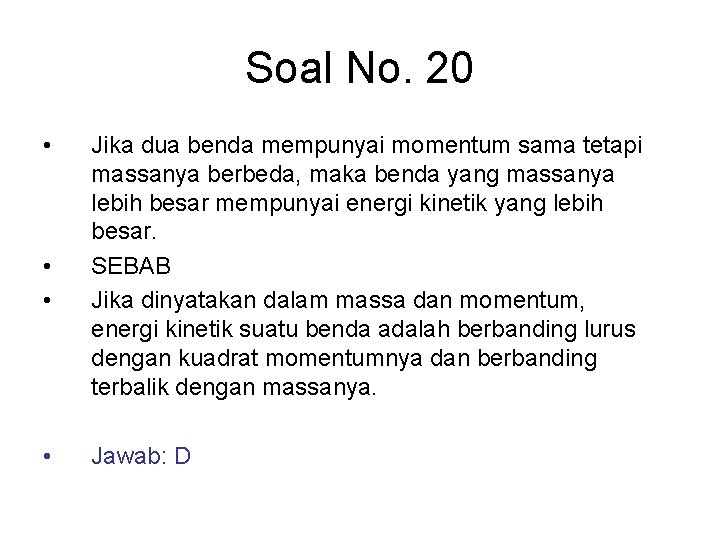 Soal No. 20

• Jika dua benda mempunyai momentum sama tetapi massanya berbeda, maka benda yang massanya lebih besar mempunyai energi kinetik yang lebih besar.
• SEBAB
• Jika dinyatakan dalam massa dan momentum, energi kinetik suatu benda adalah berbanding lurus dengan kuadrat momentumnya dan berbanding terbalik dengan massanya.

• Jawab: D